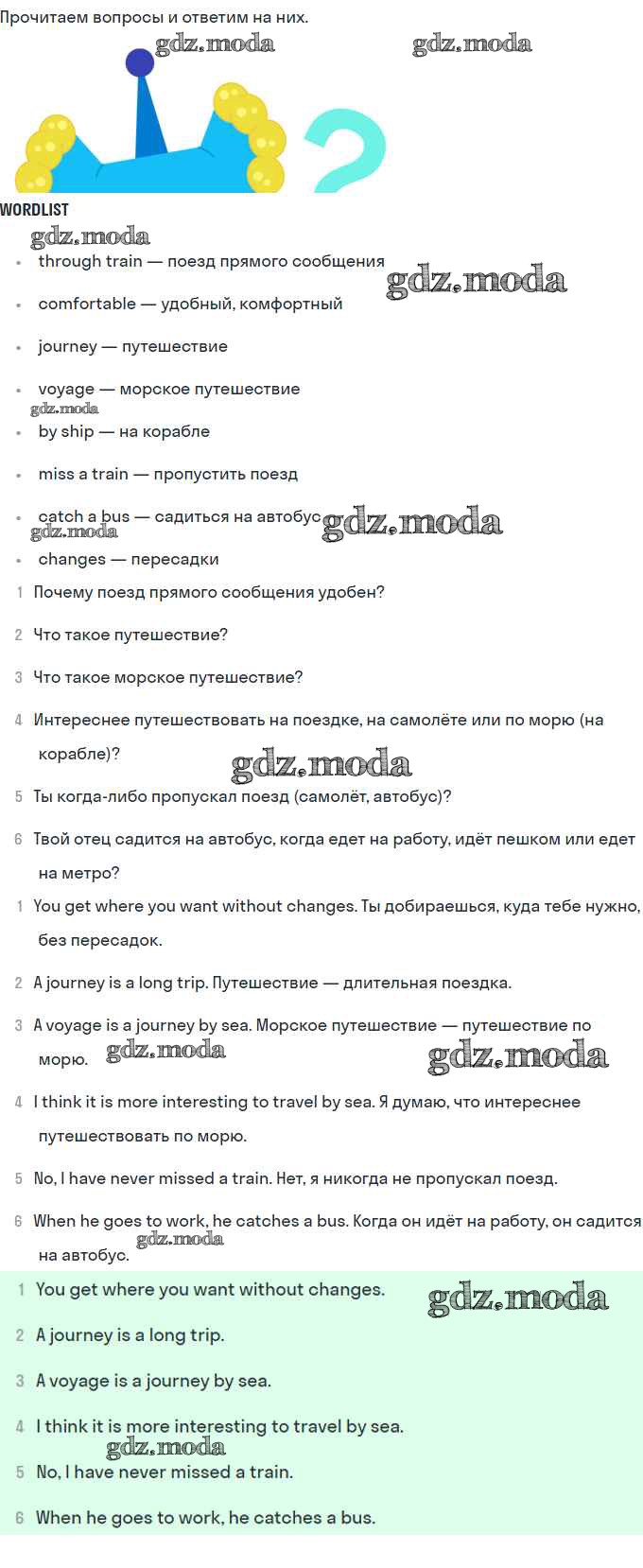 Прочитаем вопросы и ответим на них.

gdz.moda gdz.moda

WORDLIST

gdz.moda

- through train — поезд прямого сообщения gdz.moda
- comfortable — удобный, комфортный
- journey — путешествие
- voyage — морское путешествие

gdz.moda

- by ship — на корабле
- miss a train — пропустить поезд
- catch a bus — садиться на автобус gdz.moda

gdz.moda

- changes — пересадки

1 Почему поезд прямого сообщения удобен?

2 Что такое путешествие?

3 Что такое морское путешествие?

4 Интереснее путешествовать на поездке, на самолёте или по морю (на корабле)?

gdz.moda

5 Ты когда-либо пропускал поезд (самолёт, автобус)?

6 Твой отец садится на автобус, когда едет на работу, идёт пешком или едет на метро?

1 You get where you want without changes. Ты добираешься, куда тебе нужно, без пересадок.

2 A journey is a long trip. Путешествие — длительная поездка.

3 A voyage is a journey by sea. Морское путешествие — путешествие по морю. gdz.moda gdz.moda

4 I think it is more interesting to travel by sea. Я думаю, что интереснее путешествовать по морю.

5 No, I have never missed a train. Нет, я никогда не пропускал поезд.

6 When he goes to work, he catches a bus. Когда он идёт на работу, он садится на автобус. gdz.moda

1 You get where you want without changes. gdz.moda

2 A journey is a long trip.

3 A voyage is a journey by sea.

4 I think it is more interesting to travel by sea.

gdz.moda

5 No, I have never missed a train.

6 When he goes to work, he catches a bus.